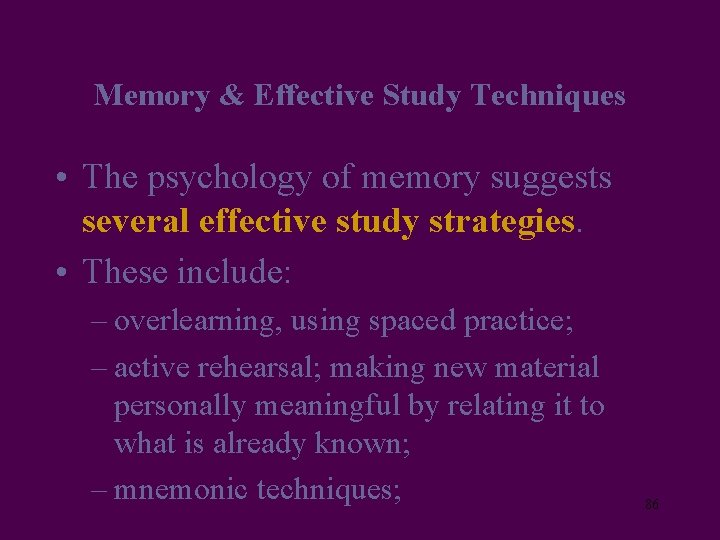 Memory & Effective Study Techniques

• The psychology of memory suggests several effective study strategies.

• These include:

– overlearning, using spaced practice;

– active rehearsal; making new material personally meaningful by relating it to what is already known;

– mnemonic techniques;

86